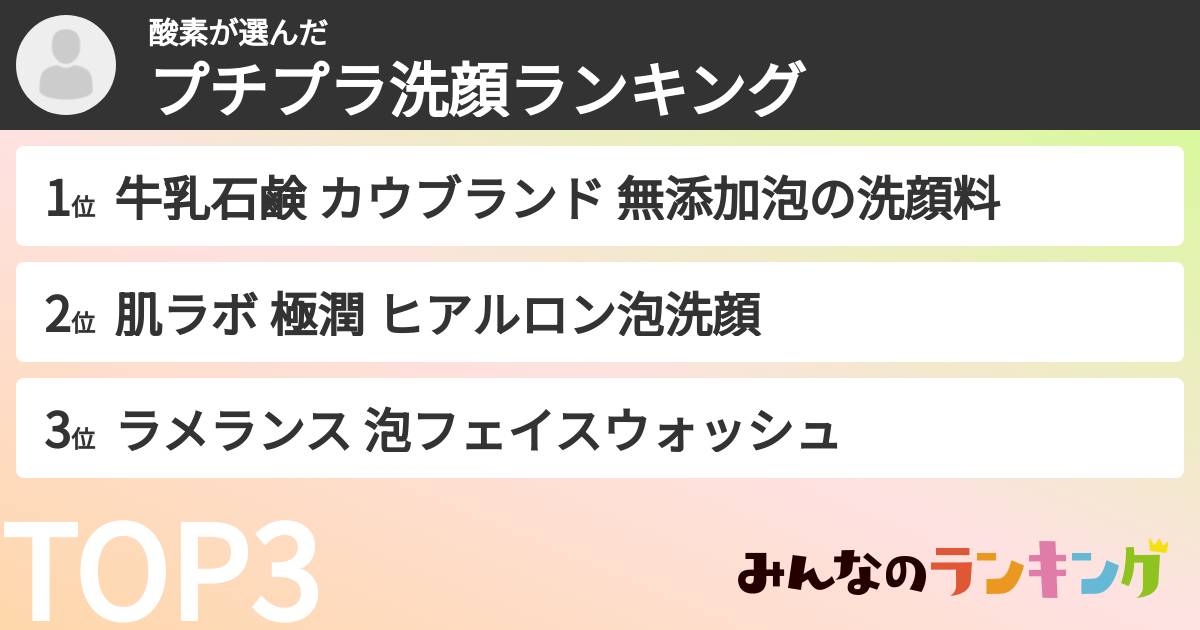 酸素が選んだ
プチプラ洗顔ランキング

1位 牛乳石鹸 カウブランド 無添加泡の洗顔料

2位 肌ラボ 極潤 ヒアルロン泡洗顔

3位 ラメランス 泡フェイスウォッシュ

TOP3

みんなのランキング